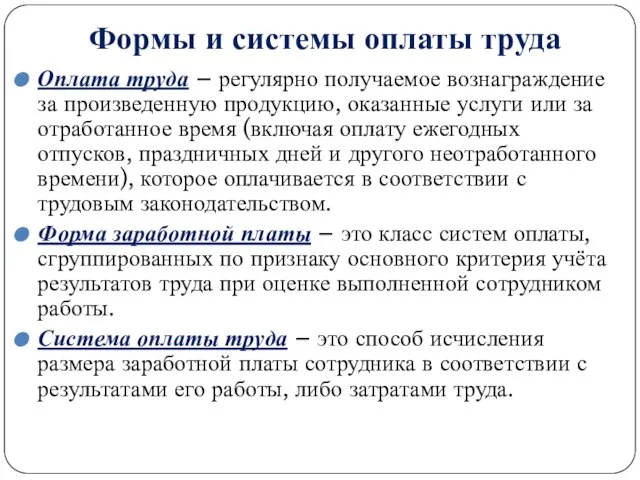 Формы и системы оплаты труда

Оплата труда – регулярно получаемое вознаграждение за произведенную продукцию, оказанные услуги или за отработанное время (включая оплату ежегодных отпусков, праздничных дней и другого неотработанного времени), которое оплачивается в соответствии с трудовым законодательством.

Форма заработной платы – это класс систем оплаты, сгруппированных по признаку основного критерия учёта результатов труда при оценке выполненной сотрудником работы.

Система оплаты труда – это способ исчисления размера заработной платы сотрудника в соответствии с результатами его работы, либо затратами труда.